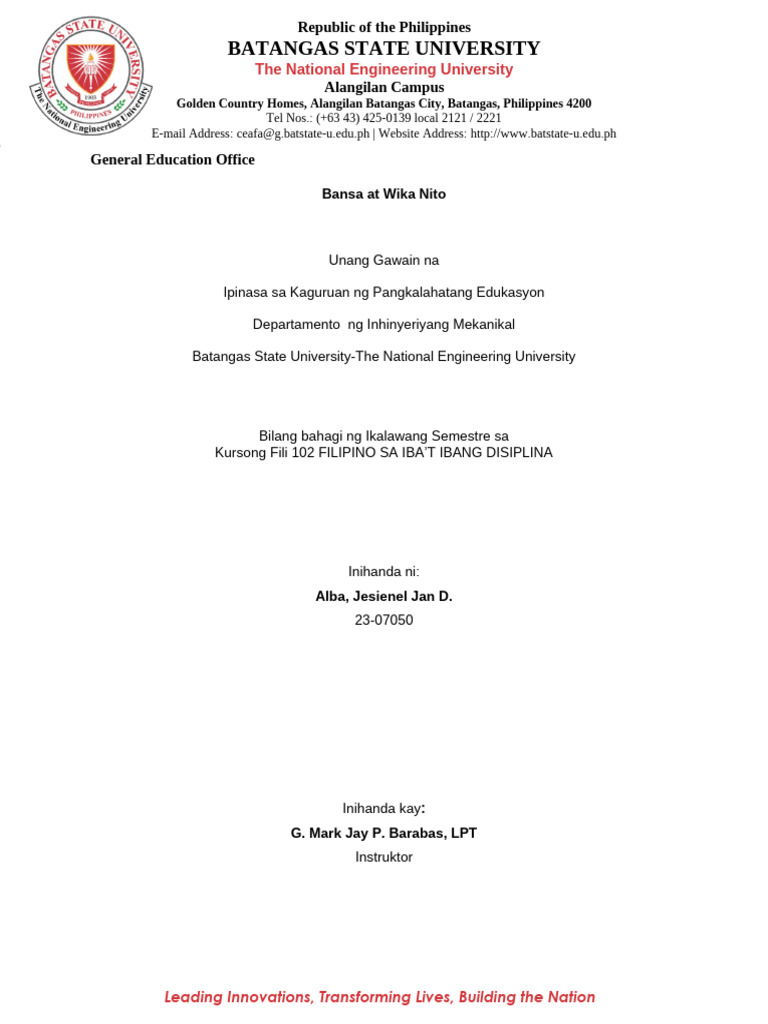 BATANGAS STATE UNIVERSITY
PHILIPPINES
1903
The National Engineering University

Republic of the Philippines
BATANGAS STATE UNIVERSITY
The National Engineering University
Alangilan Campus
Golden Country Homes, Alangilan Batangas City, Batangas, Philippines 4200
Tel Nos.: (+63 43) 425-0139 local 2121 / 2221
E-mail Address: ceafa@g.batstate-u.edu.ph | Website Address: http://www.batstate-u.edu.ph

General Education Office

Bansa at Wika Nito

Unang Gawain na

Ipinasa sa Kaguruan ng Pangkalahatang Edukasyon

Departamento ng Inhinyeriyang Mekanikal

Batangas State University-The National Engineering University

Bilang bahagi ng Ikalawang Semestre sa
Kursong Fili 102 FILIPINO SA IBA'T IBANG DISIPLINA

Inihanda ni:
Alba, Jesienel Jan D.
23-07050

Inihanda kay:
G. Mark Jay P. Barabas, LPT
Instruktor

Leading Innovations, Transforming Lives, Building the Nation